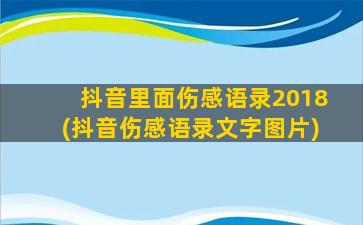 抖音里面伤感语录2018
(抖音伤感语录文字图片)